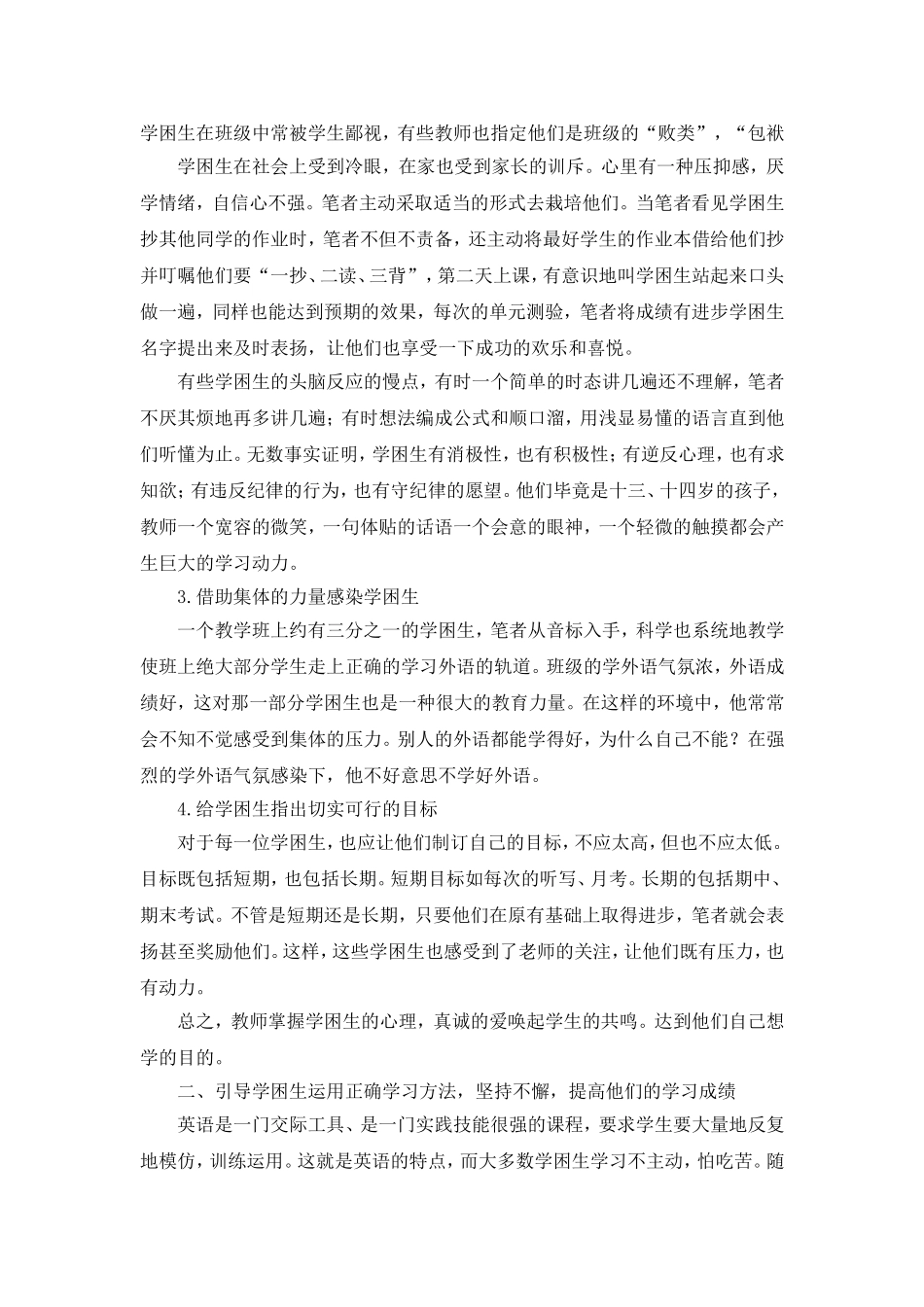 学困生在班级中常被学生鄙视，有些教师也指定他们是班级的“败类”，“包袱

学困生在社会上受到冷眼，在家也受到家长的训斥。心里有一种压抑感，厌学情绪，自信心不强。笔者主动采取适当的形式去栽培他们。当笔者看见学困生抄其他同学的作业时，笔者不但不责备，还主动将最好学生的作业本借给他们抄并叮嘱他们要“一抄、二读、三背”，第二天上课，有意识地叫学困生站起来口头做一遍，同样也能达到预期的效果，每次的单元测验，笔者将成绩有进步学困生名字提出来及时表扬，让他们也享受一下成功的欢乐和喜悦。

有些学困生的头脑反应的慢点，有时一个简单的时态讲几遍还不理解，笔者不厌其烦地再多讲几遍；有时想法编成公式和顺口溜，用浅显易懂的语言直到他们听懂为止。无数事实证明，学困生有消极性，也有积极性；有逆反心理，也有求知欲；有违反纪律的行为，也有守纪律的愿望。他们毕竟是十三、十四岁的孩子，教师一个宽容的微笑，一句体贴的话语一个会意的眼神，一个轻微的触摸都会产生巨大的学习动力。

3.借助集体的力量感染学困生

一个教学班上约有三分之一的学困生，笔者从音标入手，科学也系统地教学使班上绝大部分学生走上正确的学习外语的轨道。班级的学外语气氛浓，外语成绩好，这对那一部分学困生也是一种很大的教育力量。在这样的环境中，他常常会不知不觉感受到集体的压力。别人的外语都能学得好，为什么自己不能？在强烈的学外语气氛感染下，他不好意思不学好外语。

4.给学困生指出切实可行的目标

对于每一位学困生，也应让他们制订自己的目标，不应太高，但也不应太低。目标既包括短期，也包括长期。短期目标如每次的听写、月考。长期的包括期中、期末考试。不管是短期还是长期，只要他们在原有基础上取得进步，笔者就会表扬甚至奖励他们。这样，这些学困生也感受到了老师的关注，让他们既有压力，也有动力。

总之，教师掌握学困生的心理，真诚的爱唤起学生的共鸣。达到他们自己想学的目的。

二、引导学困生运用正确学习方法，坚持不懈，提高他们的学习成绩

英语是一门交际工具、是一门实践技能很强的课程，要求学生要大量地反复地模仿，训练运用。这就是英语的特点，而大多数学困生学习不主动，怕吃苦。随